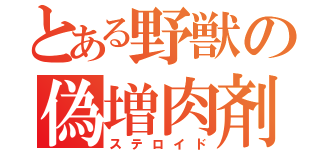 とある野獣の
偽増肉剤
ステロイド